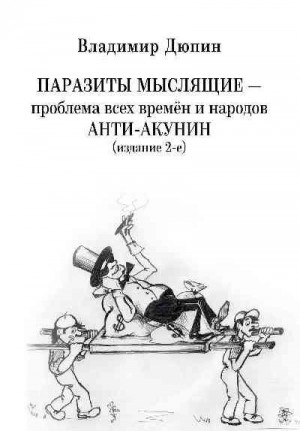 Владимир Дюпин

ПАРАЗИТЫ МЫСЛЯЩИЕ – проблема всех времён и народов
АНТИ-АКУНИН
(издание 2-е)

$